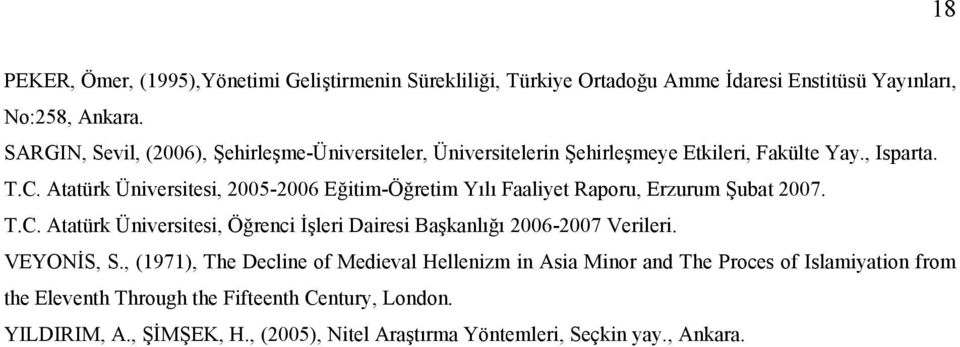 18

PEKER, Ömer, (1995),Yönetimi Geliştirmenin Sürekliliği, Türkiye Ortadoğu Amme İdaresi Enstitüsü Yayınları, No:258, Ankara.

SARGIN, Sevil, (2006), Şehirleşme-Üniversiteler, Üniversitelerin Şehirleşmeye Etkileri, Fakülte Yay., Isparta.

T.C. Atatürk Üniversitesi, 2005-2006 Eğitim-Öğretim Yılı Faaliyet Raporu, Erzurum Şubat 2007.

T.C. Atatürk Üniversitesi, Öğrenci İşleri Dairesi Başkanlığı 2006-2007 Verileri.

VEYONİS, S., (1971), The Decline of Medieval Hellenizm in Asia Minor and The Proces of Islamiyation from the Eleventh Through the Fifteenth Century, London.

YILDIRIM, A., ŞİMŞEK, H., (2005), Nitel Araştırma Yöntemleri, Seçkin yay., Ankara.